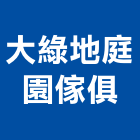 大綠地庭
園傢俱